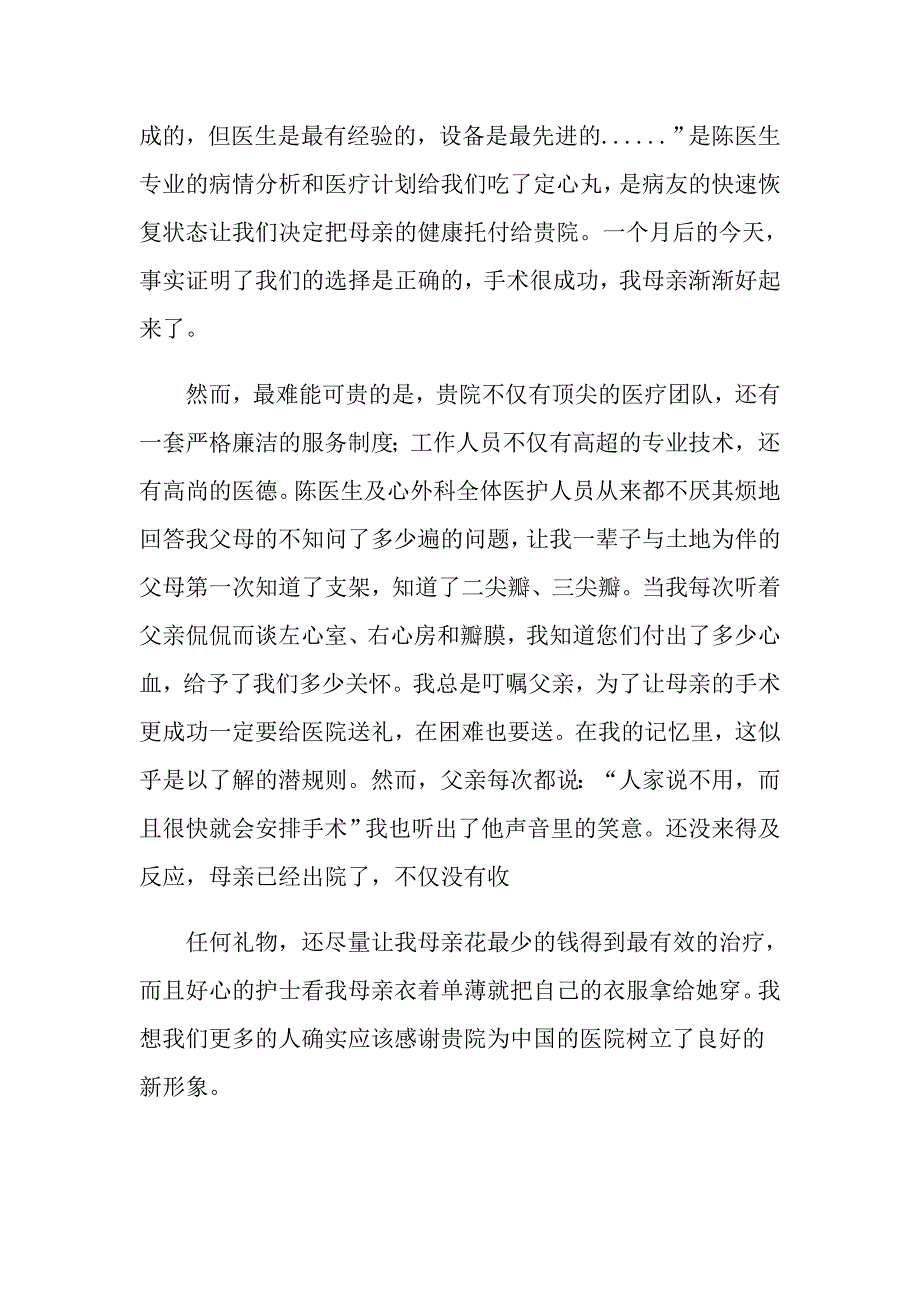 成的，但医生是最有经验的，设备是最先进的......”是陈医生专业的病情分析和医疗计划给我们吃了定心丸，是病友的快速恢复状态让我们决定把母亲的健康托付给贵院。一个月后的今天，事实证明了我们的选择是正确的，手术很成功，我母亲渐渐好起来了。

然而，最难能可贵的是，贵院不仅有顶尖的医疗团队，还有一套严格廉洁的服务制度；工作人员不仅有高超的专业技术，还有高尚的医德。陈医生及心外科全体医护人员从来都不厌其烦地回答我父母的不知问了多少遍的问题，让我一辈子与土地为伴的父母第一次知道了支架，知道了二尖瓣、三尖瓣。当我每次听着父亲侃侃而谈左心室、右心房和瓣膜，我知道您们付出了多少心血，给予了我们多少关怀。我总是叮嘱父亲，为了让母亲的手术更成功一定要给医院送礼，在困难也要送。在我的记忆里，这似乎是以了解的潜规则。然而，父亲每次都说：“人家说不用，而且很快就会安排手术”我也听出了他声音里的笑意。还没来得及反应，母亲已经出院了，不仅没有收

任何礼物，还尽量让我母亲花最少的钱得到最有效的治疗，而且好心的护士看我母亲衣着单薄就把自己的衣服拿给她穿。我想我们更多的人确实应该感谢贵院为中国的医院树立了良好的新形象。